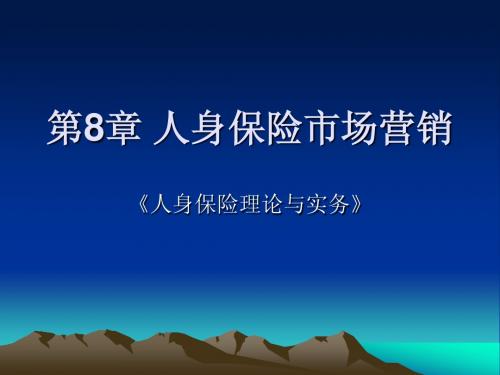 第8章 人身保险市场营销

《人身保险理论与实务》